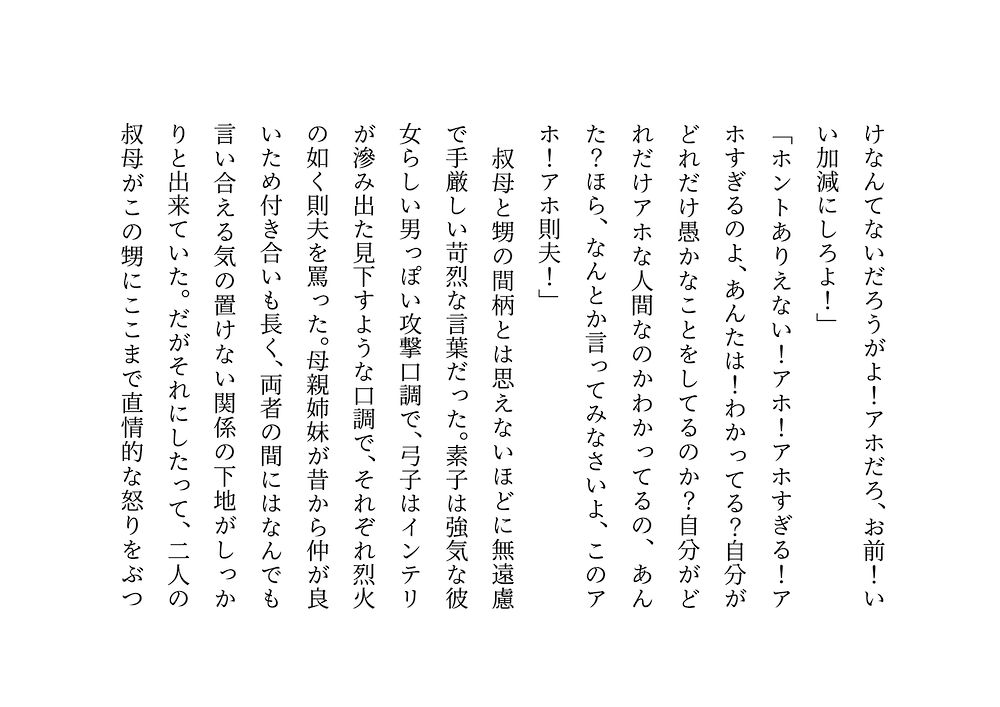 けなんてないだろうがよ！アホだろ、お前！いい加減にしろよ！」

「ホントありえない！アホ！アホすぎる！アホすぎるのよ、あんたは！わかってる？自分がどれだけ愚かなことをしてるのか？自分がどれだけアホな人間なのかわかってるの、あんた？ほら、なんとか言ってみなさいよ、このアホ！アホ則夫！」

叔母と甥の間柄とは思えないほどに無遠慮で手厳しい苛烈な言葉だった。素子は強気な彼女らしい男っぽい攻撃口調で、弓子はインテリが滲み出た見下すような口調で、それぞれ烈火の如く則夫を罵った。母親姉妹が昔から仲が良いため付き合いも長く、両者の間にはなんでも言い合える気の置けない関係の下地がしっかりと出来ていた。だがそれにしたって、二人の叔母がこの甥にここまで直情的な怒りをぶつ